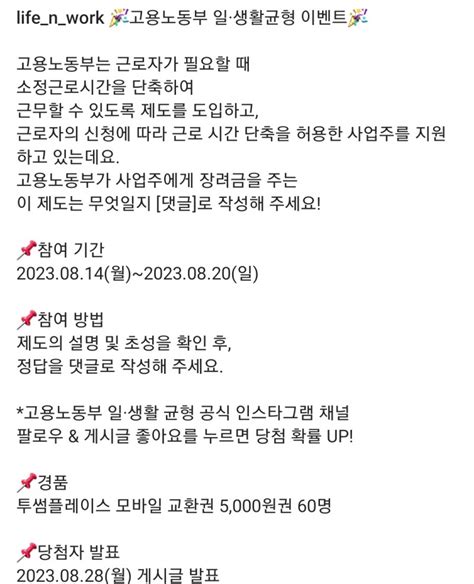 life_n_work 🎉고용노동부 일·생활균형 이벤트🎉

고용노동부는 근로자가 필요할 때
소정근로시간을 단축하여
근무할 수 있도록 제도를 도입하고,
근로자의 신청에 따라 근로 시간 단축을 허용한 사업주를 지원하고 있는데요.
고용노동부가 사업주에게 장려금을 주는
이 제도는 무엇일지 [댓글]로 작성해 주세요!

📌참여 기간
2023.08.14(월)~2023.08.20(일)

📌참여 방법
제도의 설명 및 초성을 확인 후,
정답을 댓글로 작성해 주세요.

*고용노동부 일·생활 균형 공식 인스타그램 채널
팔로우 & 게시글 좋아요를 누르면 당첨 확률 UP!

📌경품
투썸플레이스 모바일 교환권 5,000원권 60명

📌당첨자 발표
2023.08.28(월) 게시글 발표